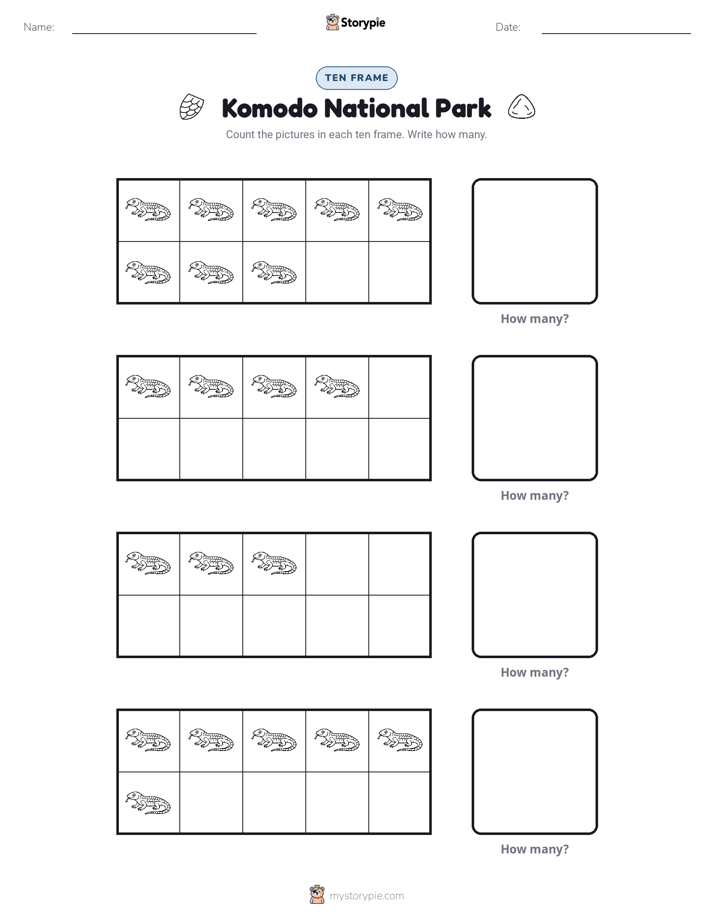 Name: ____ Storypie Date: ____

TEN FRAME

Komodo National Park

Count the pictures in each ten frame. Write how many.

How many?

How many?

How many?

How many?

mystorypie.com